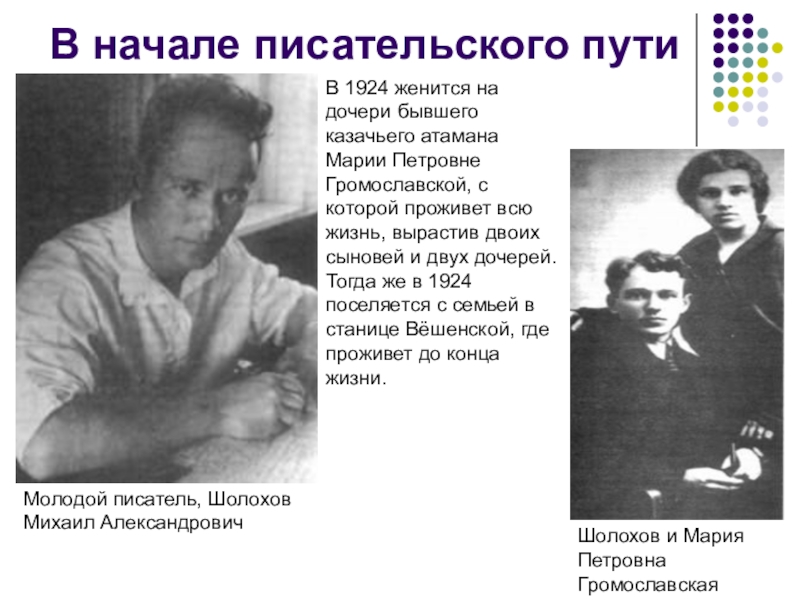 В начале писательского пути

В 1924 женится на дочери бывшего казачьего атамана Марии Петровне Громославской, с которой проживет всю жизнь, вырастив двоих сыновей и двух дочерей. Тогда же в 1924 поселяется с семьей в станице Вёшенской, где проживет до конца жизни.

Молодой писатель, Шолохов Михаил Александрович

Шолохов и Мария Петровна Громославская